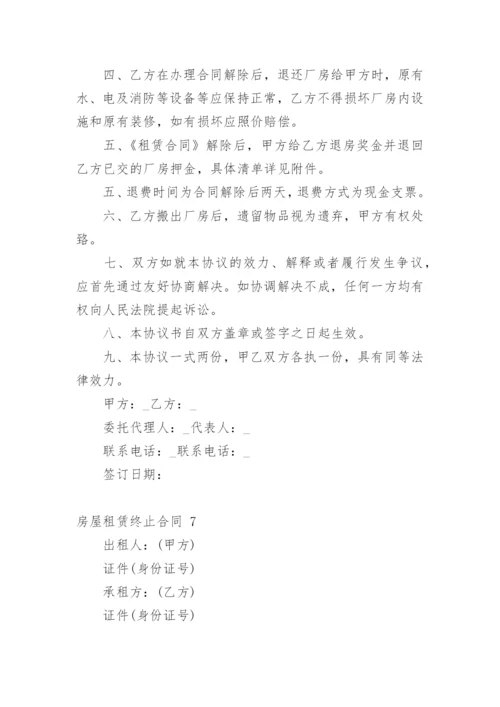 四、乙方在办理合同解除后，退还厂房给甲方时，原有水、电及消防等设备等应保持正常，乙方不得损坏厂房内设施和原有装修，如有损坏应照价赔偿。

五、《租赁合同》解除后，甲方给乙方退房奖金并退回乙方已交的厂房押金，具体清单详见附件。

五、退费时间为合同解除后两天，退费方式为现金支票。

六、乙方搬出厂房后，遗留物品视为遗弃，甲方有权处臵。

七、双方如就本协议的效力、解释或者履行发生争议，应首先通过友好协商解决。如协调解决不成，任何一方均有权向人民法院提起诉讼。

八、本协议书自双方盖章或签字之日起生效。

九、本协议一式两份，甲乙双方各执一份，具有同等法律效力。

甲方：_乙方：_

委托代理人：_代表人：_

联系电话：_联系电话：_

签订日期：

房屋租赁终止合同 7

出租人：(甲方)

证件(身份证号)

承租方：(乙方)

证件(身份证号)